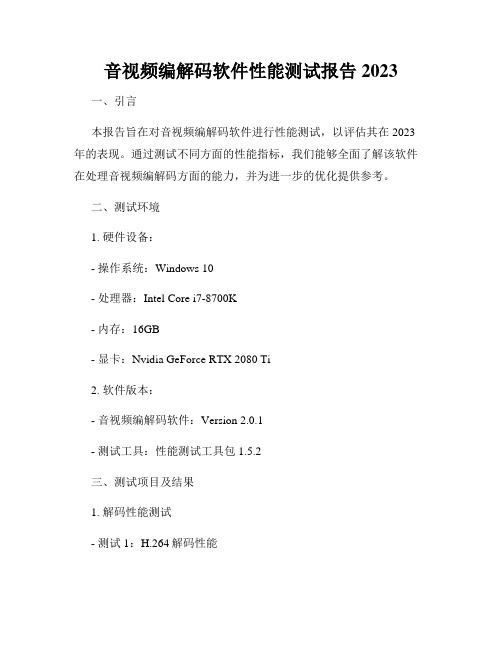 音视频编解码软件性能测试报告 2023

一、引言

本报告旨在对音视频编解码软件进行性能测试，以评估其在 2023 年的表现。通过测试不同方面的性能指标，我们能够全面了解该软件在处理音视频编解码方面的能力，并为进一步的优化提供参考。

二、测试环境

1. 硬件设备：

- 操作系统：Windows 10

- 处理器：Intel Core i7-8700K

- 内存：16GB

- 显卡：Nvidia GeForce RTX 2080 Ti

2. 软件版本：

- 音视频编解码软件：Version 2.0.1

- 测试工具：性能测试工具包 1.5.2

三、测试项目及结果

1. 解码性能测试

- 测试 1：H.264 解码性能